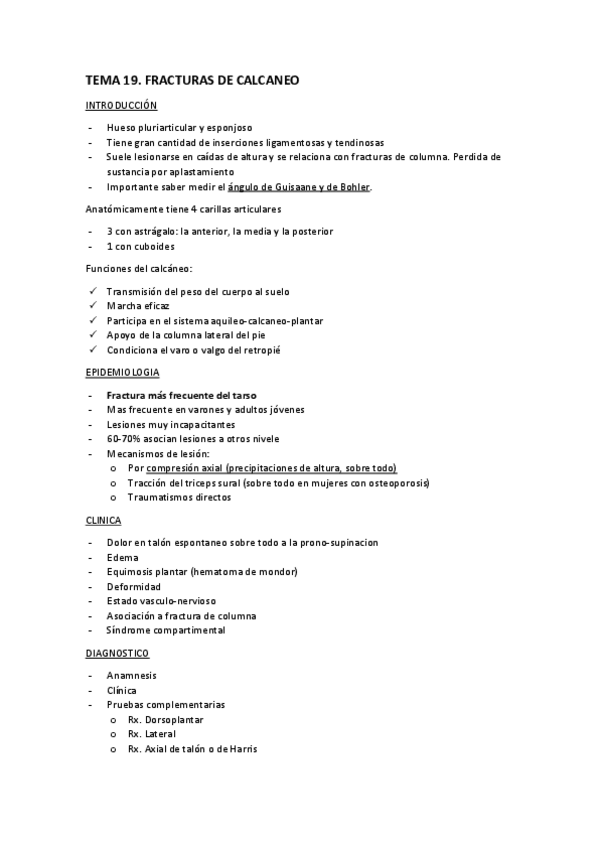 TEMA 19. FRACTURAS DE CALCANEO

INTRODUCCIÓN

- Hueso pluriarticular y esponjoso
- Tiene gran cantidad de inserciones ligamentosas y tendinosas
- Suele lesionarse en caídas de altura y se relaciona con fracturas de columna. Perdida de sustancia por aplastamiento
- Importante saber medir el ángulo de Guisaane y de Bohler.

Anatómicamente tiene 4 carillas articulares

- 3 con astrágalo: la anterior, la media y la posterior
- 1 con cuboides

Funciones del calcáneo:

✓ Transmisión del peso del cuerpo al suelo
✓ Marcha eficaz
✓ Participa en el sistema aquileo-calcaneo-plantar
✓ Apoyo de la columna lateral del pie
✓ Condiciona el varo o valgo del retropié

EPIDEMIOLOGIA

- Fractura más frecuente del tarso
- Mas frecuente en varones y adultos jóvenes
- Lesiones muy incapacitantes
- 60-70% asocian lesiones a otros nivele
- Mecanismos de lesión:
  o Por compresión axial (precipitaciones de altura, sobre todo)
  o Tracción del triceps sural (sobre todo en mujeres con osteoporosis)
  o Traumatismos directos

CLINICA

- Dolor en talón espontaneo sobre todo a la prono-supinacion
- Edema
- Equimosis plantar (hematoma de mondor)
- Deformidad
- Estado vasculo-nervioso
- Asociación a fractura de columna
- Síndrome compartimental

DIAGNOSTICO

- Anamnesis
- Clínica
- Pruebas complementarias
  o Rx. Dorsoplantar
  o Rx. Lateral
  o Rx. Axial de talón o de Harris